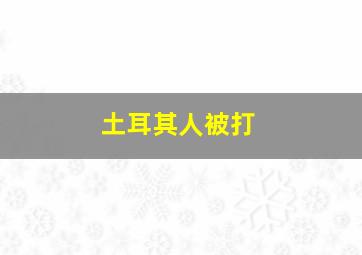 土耳其人被打